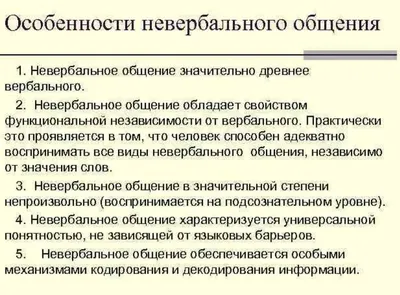 Особенности невербального общения

1. Невербальное общение значительно древнее вербального.

2. Невербальное общение обладает свойством функциональной независимости от вербального. Практически это проявляется в том, что человек способен адекватно воспринимать все виды невербального общения, независимо от значения слов.

3. Невербальное общение в значительной степени непроизвольно (воспринимается на подсознательном уровне).

4. Невербальное общение характеризуется универсальной понятностью, не зависящей от языковых барьеров.

5. Невербальное общение обеспечивается особыми механизмами кодирования и декодирования информации.